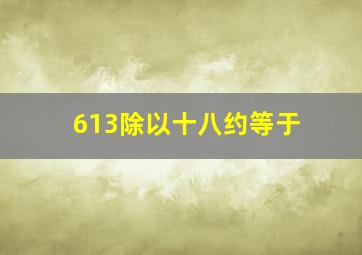 613除以十八约等于